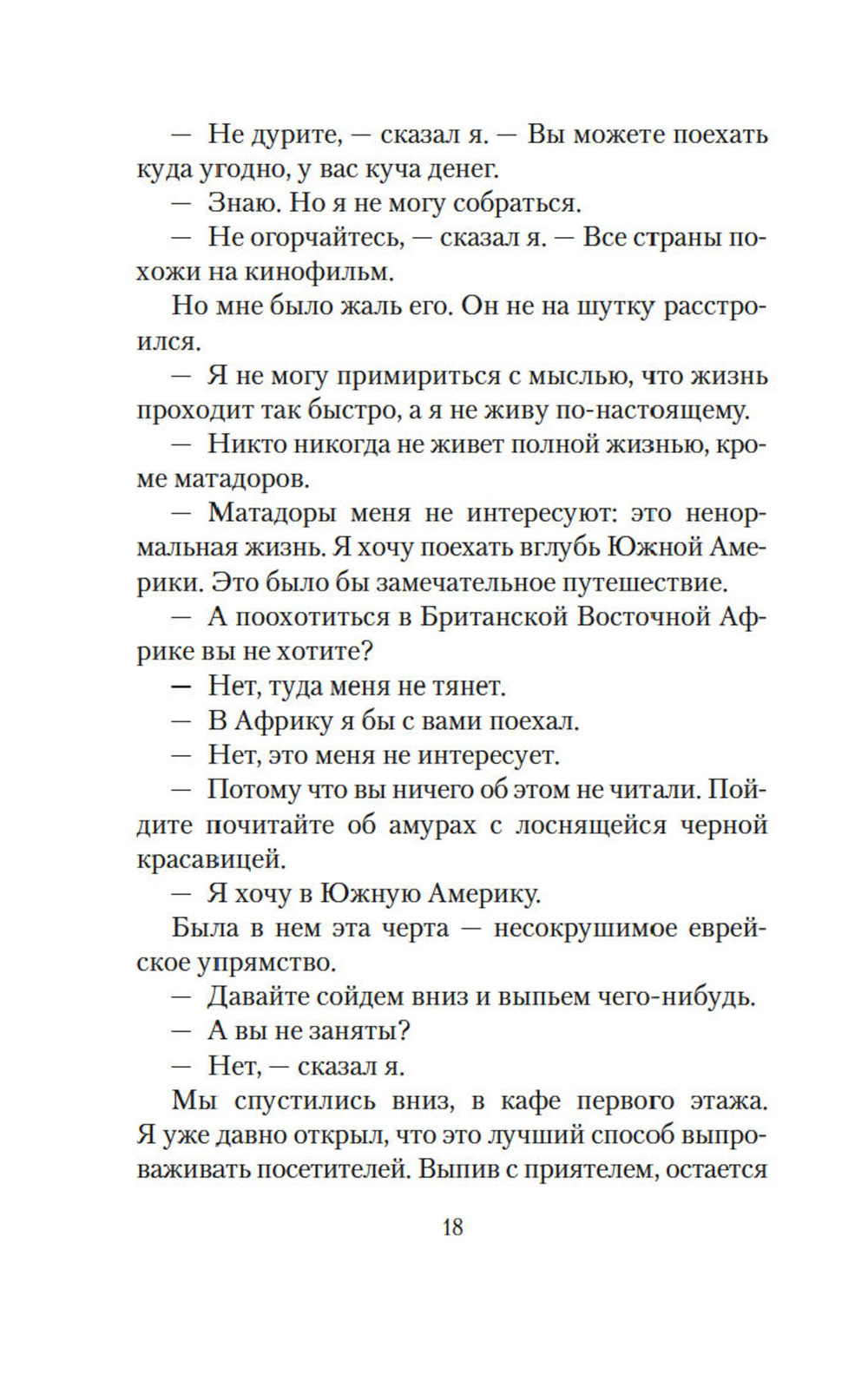 — Не дурите, — сказал я. — Вы можете поехать куда угодно, у вас куча денег.

— Знаю. Но я не могу собраться.

— Не огорчайтесь, — сказал я. — Все страны похожи на кинофильм.

Но мне было жаль его. Он не на шутку расстроился.

— Я не могу примириться с мыслью, что жизнь проходит так быстро, а я не живу по-настоящему.

— Никто никогда не живет полной жизнью, кроме матадоров.

— Матадоры меня не интересуют: это ненормальная жизнь. Я хочу поехать вглубь Южной Америки. Это было бы замечательное путешествие.

— А поохотиться в Британской Восточной Африке вы не хотите?

— Нет, туда меня не тянет.

— В Африку я бы с вами поехал.

— Нет, это меня не интересует.

— Потому что вы ничего об этом не читали. Пойдите почитайте об амурах с лоснящейся черной красавицей.

— Я хочу в Южную Америку.

Была в нем эта черта — несокрушимое еврейское упрямство.

— Давайте сойдем вниз и выпьем чего-нибудь.

— А вы не заняты?

— Нет, — сказал я.

Мы спустились вниз, в кафе первого этажа. Я уже давно открыл, что это лучший способ выпроваживать посетителей. Выпив с приятелем, остается

18